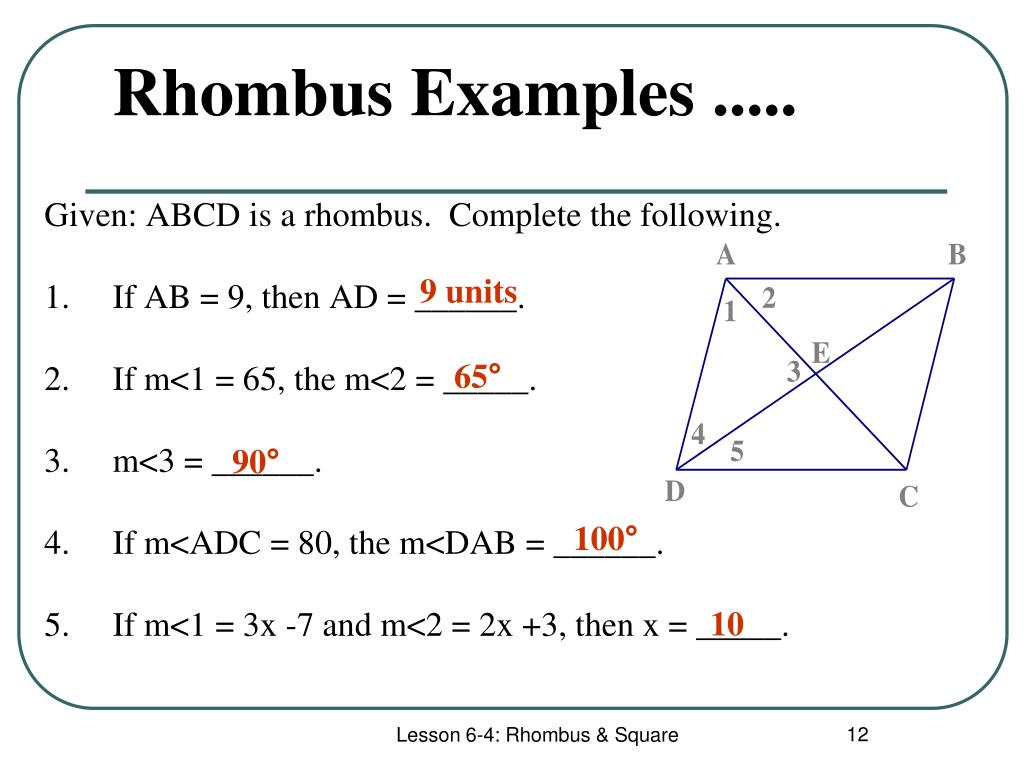 Rhombus Examples .....

Given: ABCD is a rhombus. Complete the following.

1. If AB = 9, then AD = 9 units.

2. If m<1 = 65, the m<2 = 65°.

3. m<3 = 90°.

4. If m<ADC = 80, the m<DAB = 100°.

5. If m<1 = 3x -7 and m<2 = 2x +3, then x = 10.

A B 1 2 E 3 4 5 D C

Lesson 6-4: Rhombus & Square

12